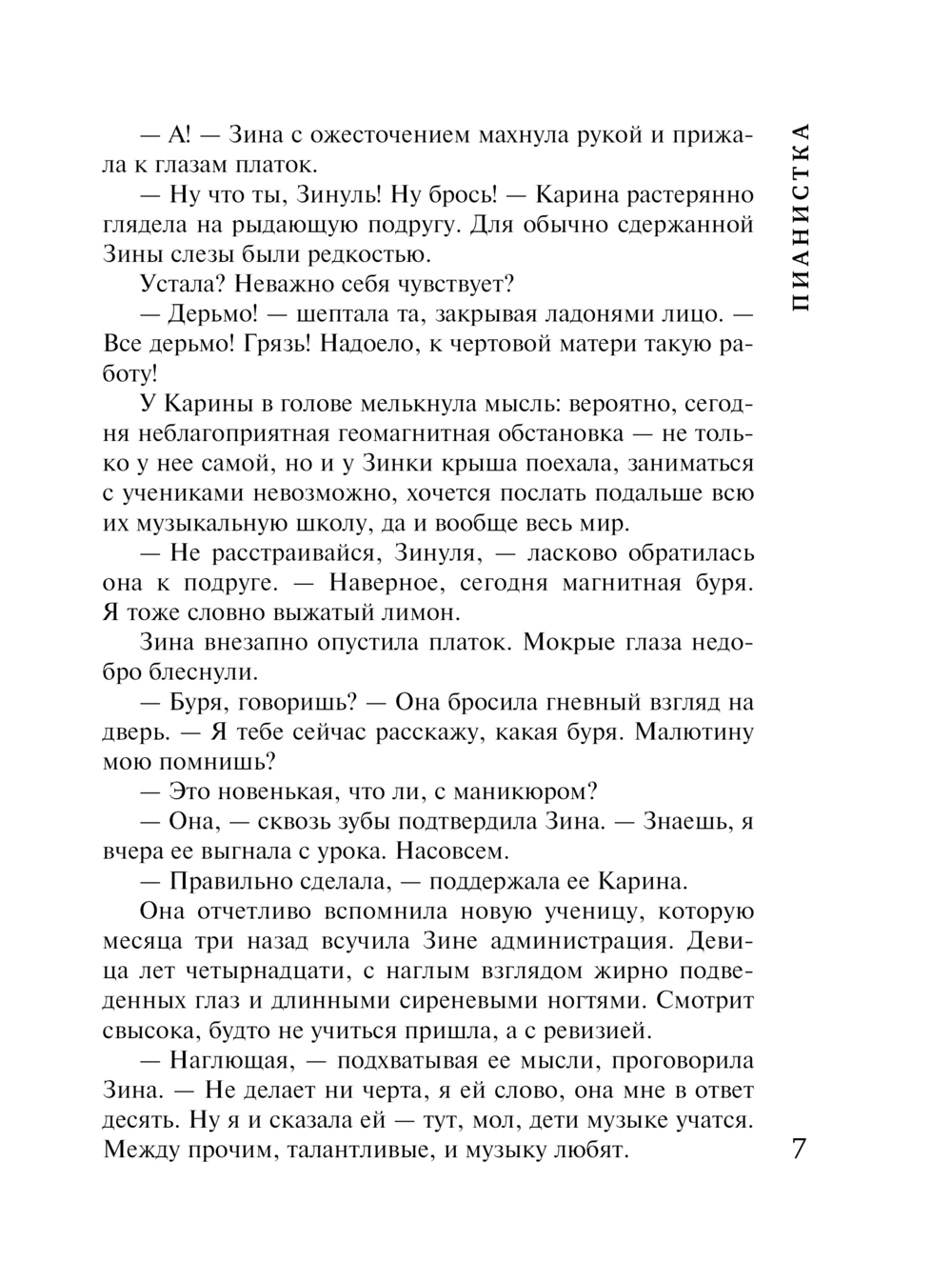 ПИАНИСТКА

— А! — Зина с ожесточением махнула рукой и прижала к глазам платок.

— Ну что ты, Зинуль! Ну брось! — Карина растерянно глядела на рыдающую подругу. Для обычно сдержанной Зины слезы были редкостью.

Устала? Неважно себя чувствует?

— Дерьмо! — шептала та, закрывая ладонями лицо. — Все дерьмо! Грязь! Надоело, к чертовой матери такую работу!

У Карины в голове мелькнула мысль: вероятно, сегодня неблагоприятная геомагнитная обстановка — не только у нее самой, но и у Зинки крыша поехала, заниматься с учениками невозможно, хочется послать подальше всю их музыкальную школу, да и вообще весь мир.

— Не расстраивайся, Зинуля, — ласково обратилась она к подруге. — Наверное, сегодня магнитная буря. Я тоже словно выжатый лимон.

Зина внезапно опустила платок. Мокрые глаза недобро блеснули.

— Буря, говоришь? — Она бросила гневный взгляд на дверь. — Я тебе сейчас расскажу, какая буря. Малютину мою помнишь?

— Это новенькая, что ли, с маникюром?

— Она, — сквозь зубы подтвердила Зина. — Знаешь, я вчера ее выгнала с урока. Насовсем.

— Правильно сделала, — поддержала ее Карина.

Она отчетливо вспомнила новую ученицу, которую месяца три назад всучила Зине администрация. Девица лет четырнадцати, с наглым взглядом жирно подведенных глаз и длинными сиреневыми ногтями. Смотрит свысока, будто не учиться пришла, а с ревизией.

— Наглющая, — подхватывая ее мысли, проговорила Зина. — Не делает ни черта, я ей слово, она мне в ответ десять. Ну я и сказала ей — тут, мол, дети музыке учатся. Между прочим, талантливые, и музыку любят.

7